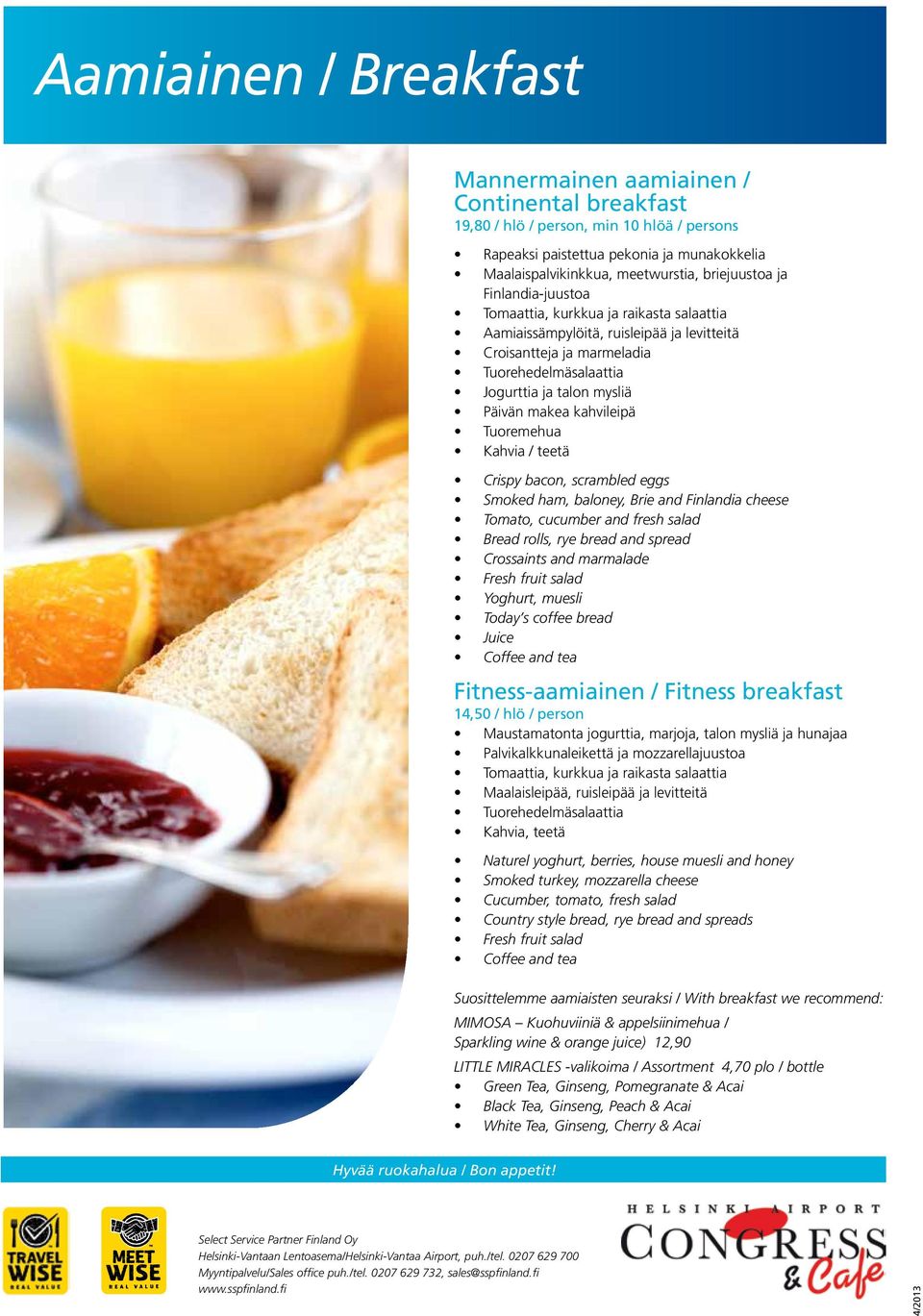 Aamiainen / Breakfast

Mannermainen aamiainen / Continental breakfast
19,80 / hlö / person, min 10 hlöä / persons

• Rapeaksi paistettua pekonia ja munakokkelia
• Maalaispalvikinkkua, meetwurstia, briejuustoa ja Finlandia-juustoa
• Tomaattia, kurkkua ja raikasta salaattia
• Aamiaissämpylöitä, ruisleipää ja levitteitä
• Croisantteja ja marmeladia
• Tuorehedelmäsalaattia
• Jogurttia ja talon mysliä
• Päivän makea kahvileipä
• Tuoremehua
• Kahvia / teetä

• Crispy bacon, scrambled eggs
• Smoked ham, baloney, Brie and Finlandia cheese
• Tomato, cucumber and fresh salad
• Bread rolls, rye bread and spread
• Crossaints and marmalade
• Fresh fruit salad
• Yoghurt, muesli
• Today's coffee bread
• Juice
• Coffee and tea

Fitness-aamiainen / Fitness breakfast
14,50 / hlö / person
• Maustamatonta jogurttia, marjoja, talon mysliä ja hunajaa
• Palvikalkkunaleikettä ja mozzarellajuustoa
• Tomaattia, kurkkua ja raikasta salaattia
• Maalaisleipää, ruisleipää ja levitteitä
• Tuorehedelmäsalaattia
• Kahvia, teetä

• Naturel yoghurt, berries, house muesli and honey
• Smoked turkey, mozzarella cheese
• Cucumber, tomato, fresh salad
• Country style bread, rye bread and spreads
• Fresh fruit salad
• Coffee and tea

Suosittelemme aamiaisten seuraksi / With breakfast we recommend:

MIMOSA – Kuohuviiniä & appelsiinimehua / Sparkling wine & orange juice) 12,90

LITTLE MIRACLES -valikoima / Assortment 4,70 plo / bottle
• Green Tea, Ginseng, Pomegranate & Acai
• Black Tea, Ginseng, Peach & Acai
• White Tea, Ginseng, Cherry & Acai

Hyvää ruokahalua / Bon appetit!

TRAVEL WISE REAL VALUE
MEET WISE REAL VALUE

Select Service Partner Finland Oy
Helsinki-Vantaan Lentoasema/Helsinki-Vantaa Airport, puh./tel. 0207 629 700
Myyntipalvelu/Sales office puh./tel. 0207 629 732, sales@sspfinland.fi
www.sspfinland.fi

HELSINKI AIRPORT
CONGRESS & Cafe

4/2013